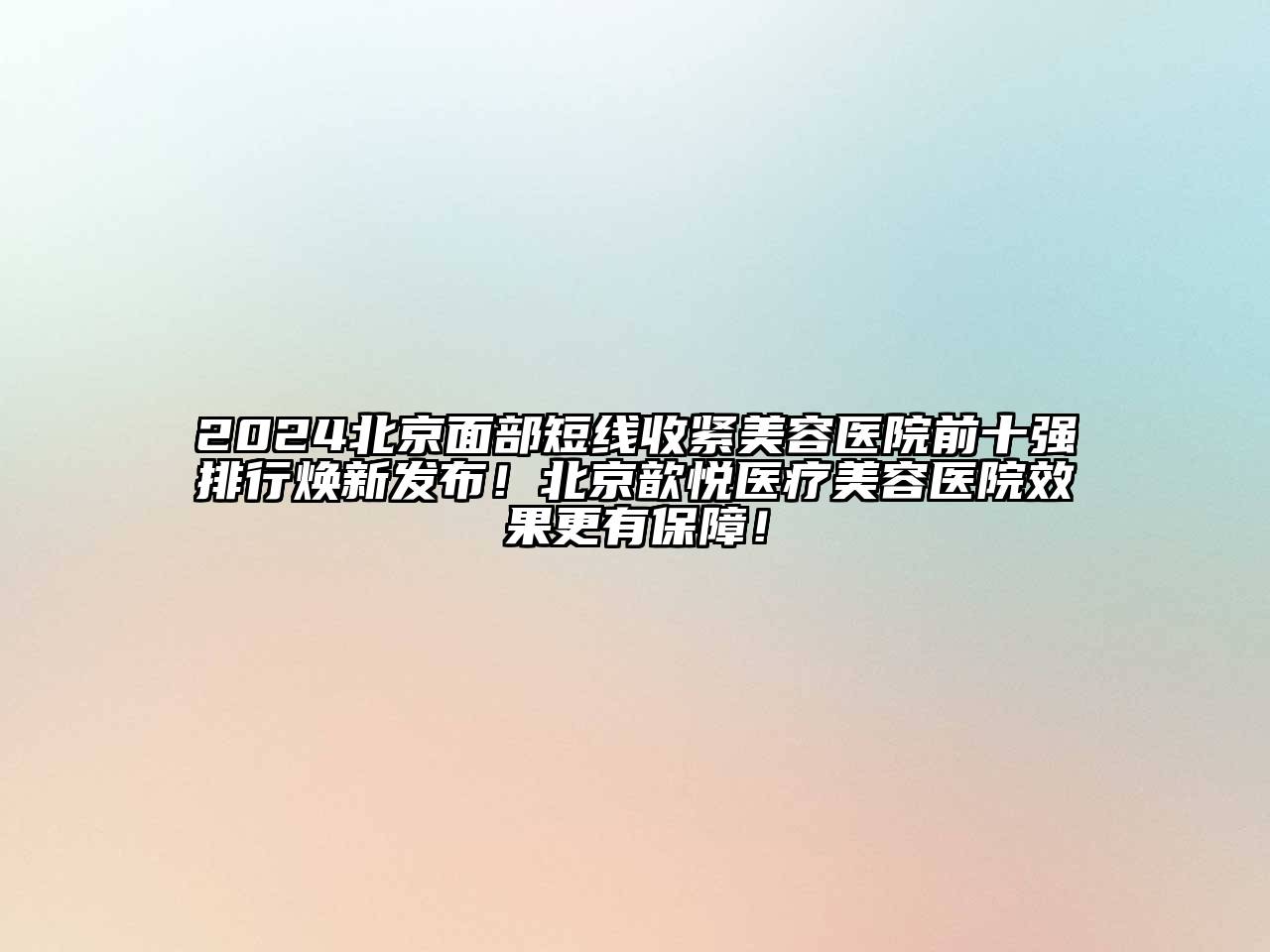 2024北京面部短线收紧美容医院前十强排行焕新发布！北京歆悦医疗美容医院效果更有保障！